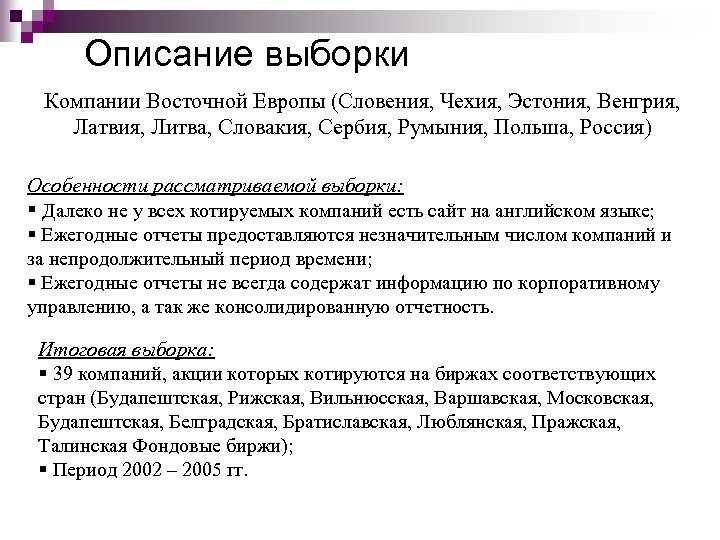 Описание выборки

Компании Восточной Европы (Словения, Чехия, Эстония, Венгрия, Латвия, Литва, Словакия, Сербия, Румыния, Польша, Россия)

Особенности рассматриваемой выборки:
▪ Далеко не у всех котируемых компаний есть сайт на английском языке;
▪ Ежегодные отчеты предоставляются незначительным числом компаний и за непродолжительный период времени;
▪ Ежегодные отчеты не всегда содержат информацию по корпоративному управлению, а так же консолидированную отчетность.

Итоговая выборка:
▪ 39 компаний, акции которых котируются на биржах соответствующих стран (Будапештская, Рижская, Вильнюсская, Варшавская, Московская, Будапештская, Белградская, Братиславская, Люблянская, Пражская, Талинская Фондовые биржи);
▪ Период 2002 – 2005 гг.